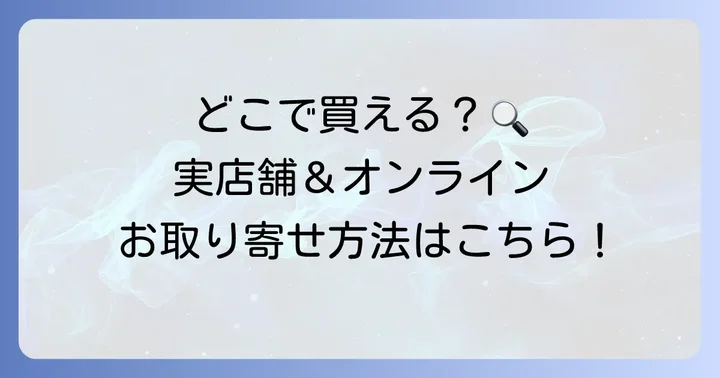 どこで買える？🔍
実店舗＆オンライン
お取り寄せ方法はこちら！